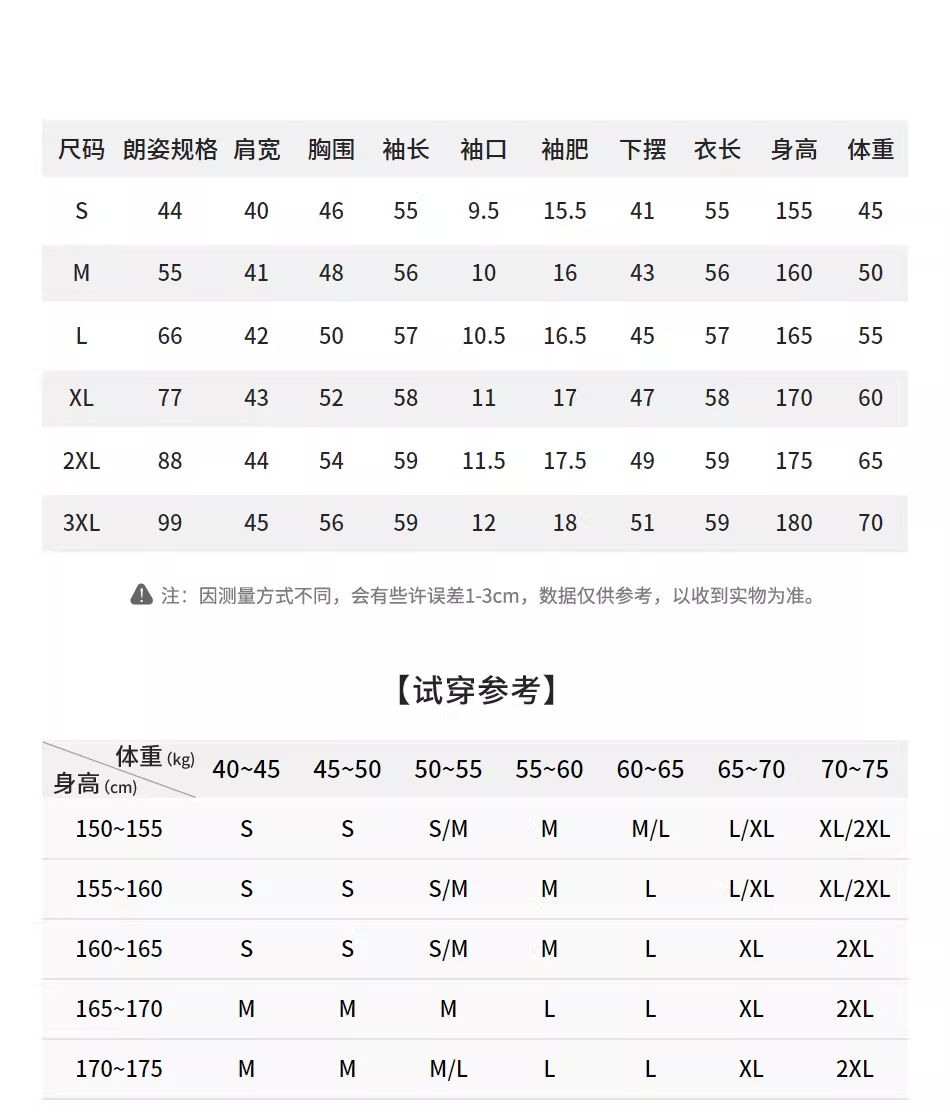 | 尺码 | 朗姿规格 | 肩宽 | 胸围 | 袖长 | 袖口 | 袖肥 | 下摆 | 衣长 | 身高 | 体重 |
|---|---|---|---|---|---|---|---|---|---|---|
| S | 44 | 40 | 46 | 55 | 9.5 | 15.5 | 41 | 55 | 155 | 45 |
| M | 55 | 41 | 48 | 56 | 10 | 16 | 43 | 56 | 160 | 50 |
| L | 66 | 42 | 50 | 57 | 10.5 | 16.5 | 45 | 57 | 165 | 55 |
| XL | 77 | 43 | 52 | 58 | 11 | 17 | 47 | 58 | 170 | 60 |
| 2XL | 88 | 44 | 54 | 59 | 11.5 | 17.5 | 49 | 59 | 175 | 65 |
| 3XL | 99 | 45 | 56 | 59 | 12 | 18 | 51 | 59 | 180 | 70 |

注：因测量方式不同，会有些许误差1-3cm，数据仅供参考，以收到实物为准。

【试穿参考】

| 体重 (kg) 身高 (cm) | 40~45 | 45~50 | 50~55 | 55~60 | 60~65 | 65~70 | 70~75 |
|---|---|---|---|---|---|---|---|
| 150~155 | S | S | S/M | M | M/L | L/XL | XL/2XL |
| 155~160 | S | S | S/M | M | L | L/XL | XL/2XL |
| 160~165 | S | S | S/M | M | L | XL | 2XL |
| 165~170 | M | M | M | L | L | XL | 2XL |
| 170~175 | M | M | M/L | L | L | XL | 2XL |